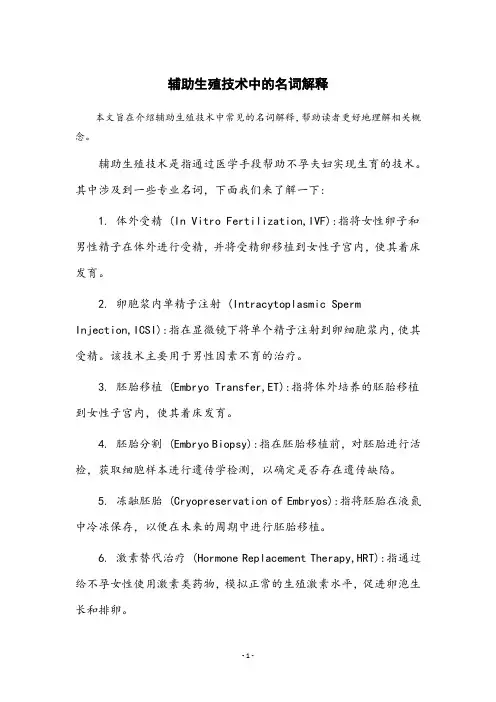 辅助生殖技术中的名词解释

本文旨在介绍辅助生殖技术中常见的名词解释，帮助读者更好地理解相关概念。

辅助生殖技术是指通过医学手段帮助不孕夫妇实现生育的技术。其中涉及到一些专业名词，下面我们来了解一下：

1. 体外受精 (In Vitro Fertilization,IVF)：指将女性卵子和男性精子在体外进行受精，并将受精卵移植到女性子宫内，使其着床发育。

2. 卵胞浆内单精子注射 (Intracytoplasmic Sperm Injection,ICSI)：指在显微镜下将单个精子注射到卵细胞浆内，使其受精。该技术主要用于男性因素不育的治疗。

3. 胚胎移植 (Embryo Transfer,ET)：指将体外培养的胚胎移植到女性子宫内，使其着床发育。

4. 胚胎分割 (Embryo Biopsy)：指在胚胎移植前，对胚胎进行活检，获取细胞样本进行遗传学检测，以确定是否存在遗传缺陷。

5. 冻融胚胎 (Cryopreservation of Embryos)：指将胚胎在液氮中冷冻保存，以便在未来的周期中进行胚胎移植。

6. 激素替代治疗 (Hormone Replacement Therapy,HRT)：指通过给不孕女性使用激素类药物，模拟正常的生殖激素水平，促进卵泡生长和排卵。

-1-